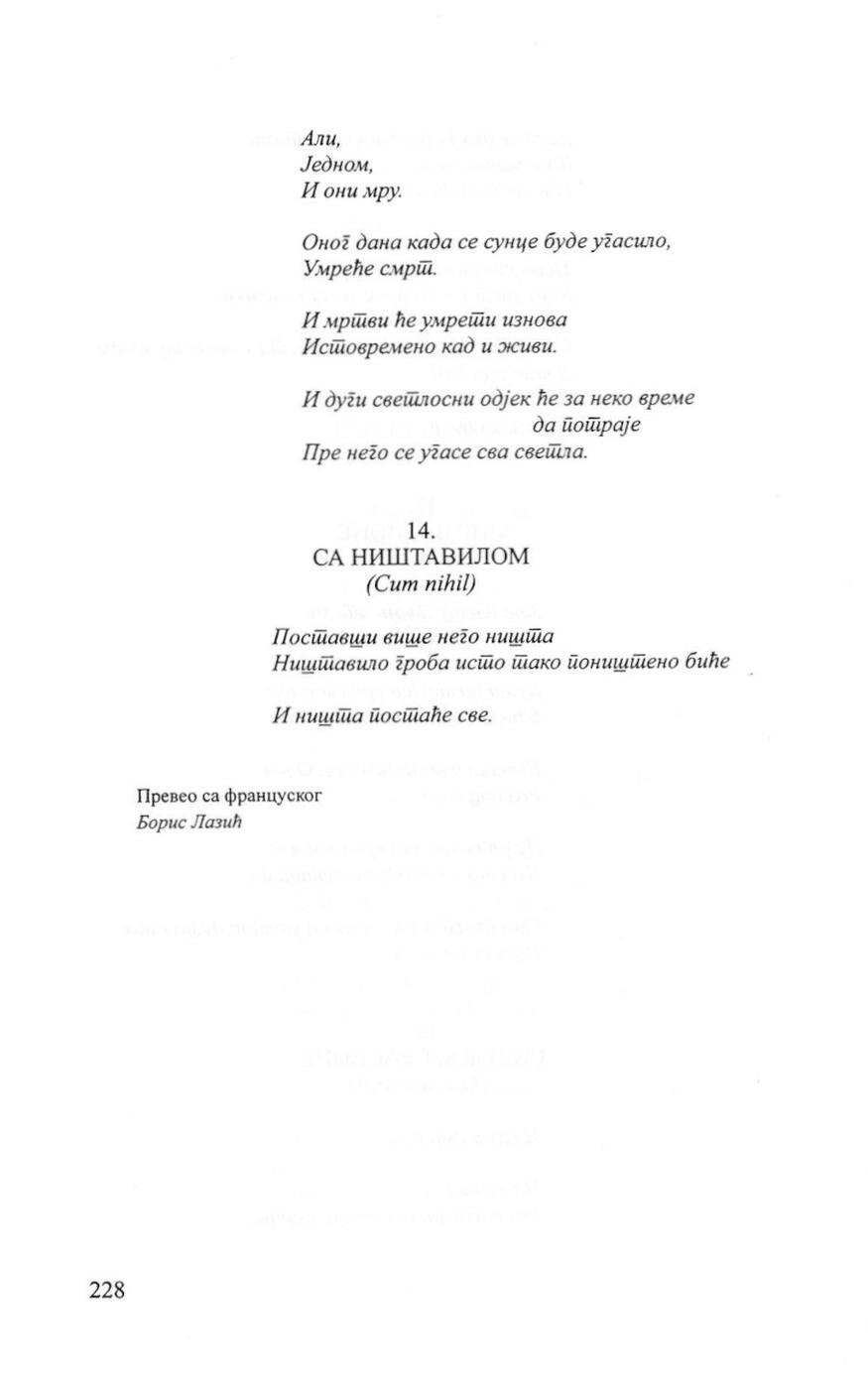 Али,
Једном,
И они мру.

Оног дана када се сунце буде угасило,
Умреће смрт.

И мртви ће умрети изнова
Истовремено кад и живи.

И дуги светлосни одјек ће за неко време
да потраје
Пре него се угасе сва светла.

14.
СА НИШТАВИЛОМ
(Cum nihil)

Поставши више него ништа
Ништавило гроба исто тако поништено биће

И ништа постаће све.

Превео са француског
Борис Лазић

228